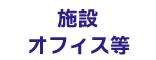 施設
オフィス等